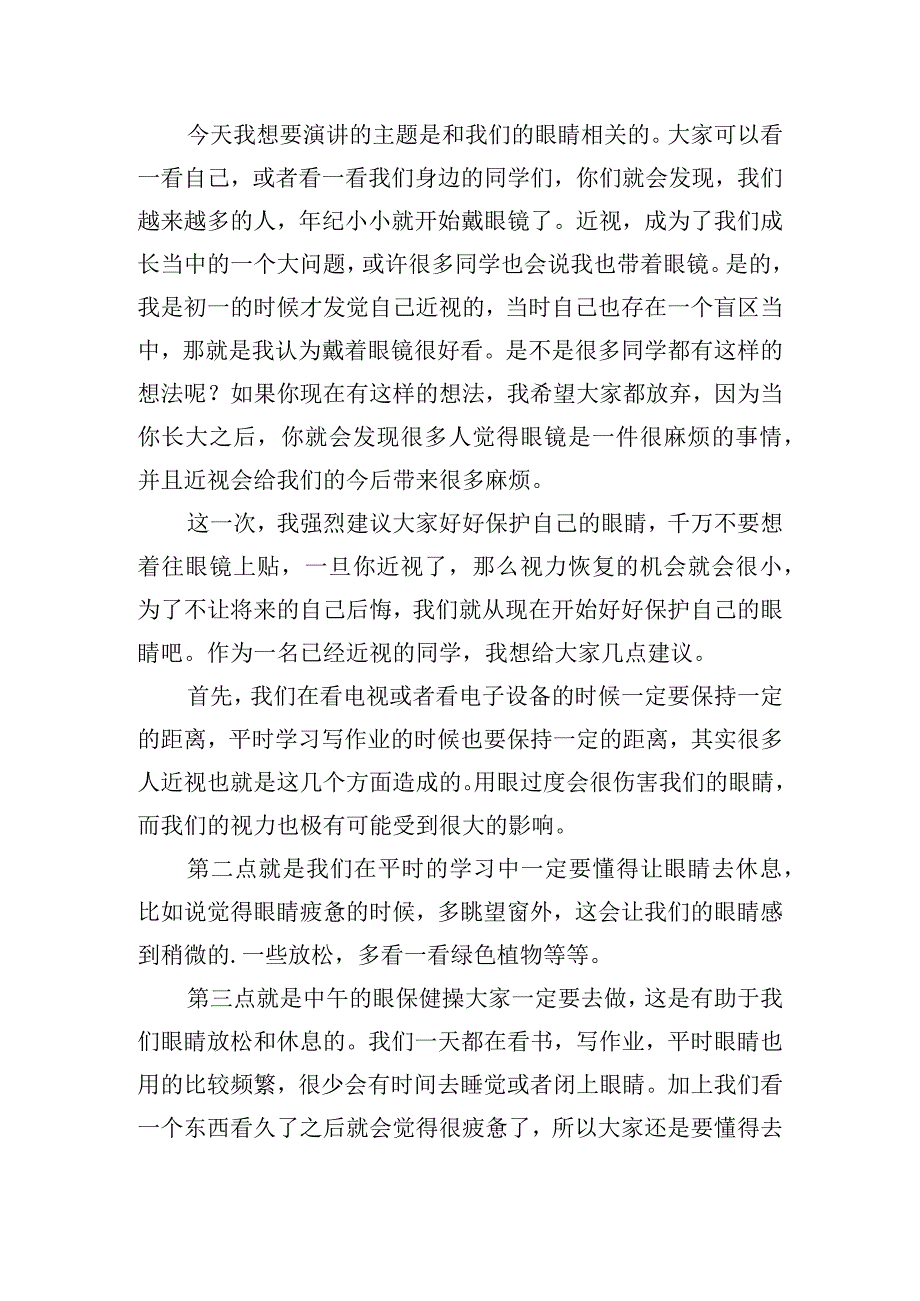 今天我想要演讲的主题是和我们的眼睛相关的。大家可以看一看自己，或者看一看我们身边的同学们，你们就会发现，我们越来越多的人，年纪小小就开始戴眼镜了。近视，成为了我们成长当中的一个大问题，或许很多同学也会说我也带着眼镜。是的，我是初一的时候才发觉自己近视的，当时自己也存在一个盲区当中，那就是我认为戴着眼镜很好看。是不是很多同学都有这样的想法呢？如果你现在有这样的想法，我希望大家都放弃，因为当你长大之后，你就会发现很多人觉得眼镜是一件很麻烦的事情，并且近视会给我们的今后带来很多麻烦。

这一次，我强烈建议大家好好保护自己的眼睛，千万不要想着往眼镜上贴，一旦你近视了，那么视力恢复的机会就会很小，为了不让将来的自己后悔，我们就从现在开始好好保护自己的眼睛吧。作为一名已经近视的同学，我想给大家几点建议。

首先，我们在看电视或者看电子设备的时候一定要保持一定的距离，平时学习写作业的时候也要保持一定的距离，其实很多人近视也就是这几个方面造成的。用眼过度会很伤害我们的眼睛，而我们的视力也极有可能受到很大的影响。

第二点就是我们在平时的学习中一定要懂得让眼睛去休息，比如说觉得眼睛疲惫的时候，多眺望窗外，这会让我们的眼睛感到稍微的.一些放松，多看一看绿色植物等等。

第三点就是中午的眼保健操大家一定要去做，这是有助于我们眼睛放松和休息的。我们一天都在看书，写作业，平时眼睛也用的比较频繁，很少会有时间去睡觉或者闭上眼睛。加上我们看一个东西看久了之后就会觉得很疲惫了，所以大家还是要懂得去